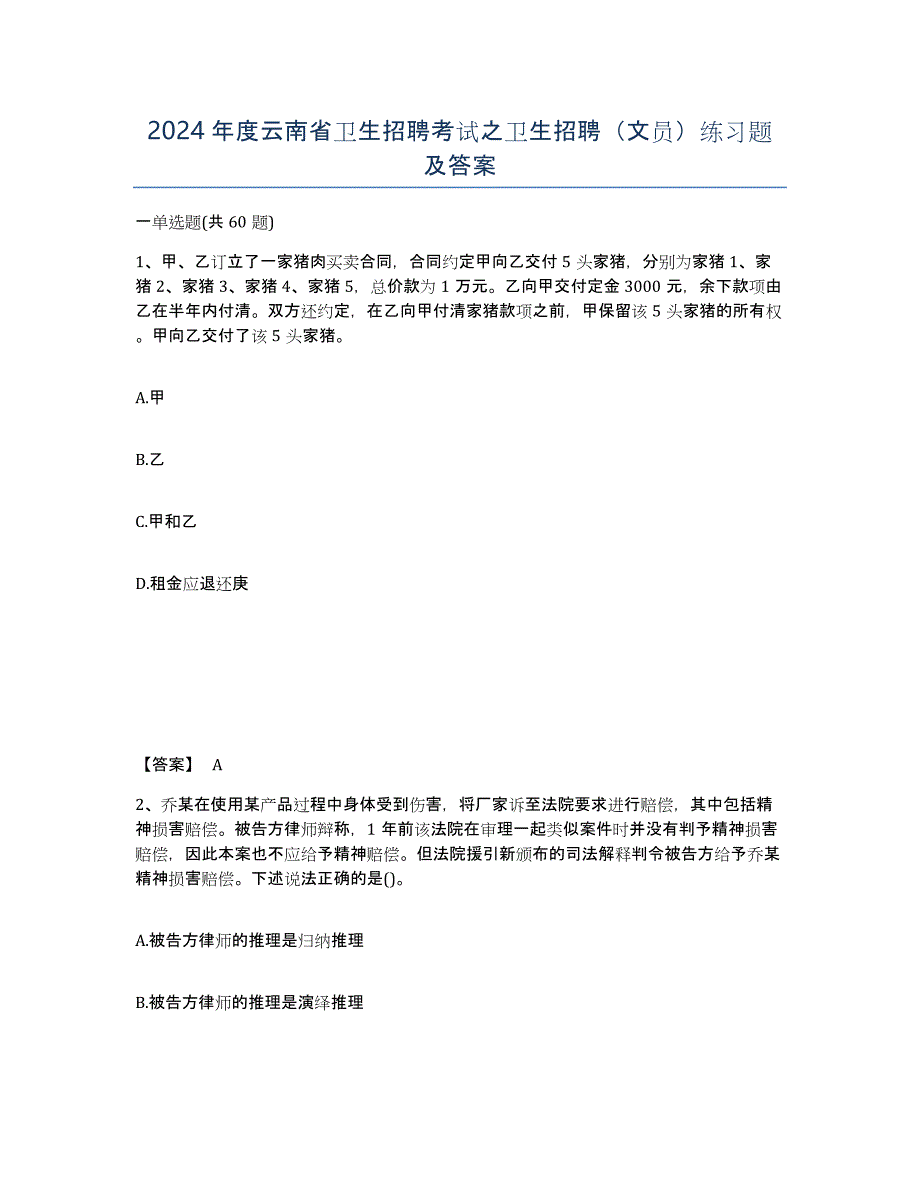 2024年度云南省卫生招聘考试之卫生招聘（文员）练习题及答案

一单选题(共60题)

1、甲、乙订立了一家猪肉买卖合同，合同约定甲向乙交付5头家猪，分别为家猪1、家猪2、家猪3、家猪4、家猪5，总价款为1万元。乙向甲交付定金3000元，余下款项由乙在半年内付清。双方还约定，在乙向甲付清家猪款项之前，甲保留该5头家猪的所有权。甲向乙交付了该5头家猪。

A.甲

B.乙

C.甲和乙

D.租金应退还庚

【答案】 A

2、乔某在使用某产品过程中身体受到伤害，将厂家诉至法院要求进行赔偿，其中包括精神损害赔偿。被告方律师辩称，1年前该法院在审理一起类似案件时并没有判予精神损害赔偿，因此本案也不应给予精神赔偿。但法院援引新颁布的司法解释判令被告方给予乔某精神损害赔偿。下述说法正确的是()。

A.被告方律师的推理是归纳推理

B.被告方律师的推理是演绎推理